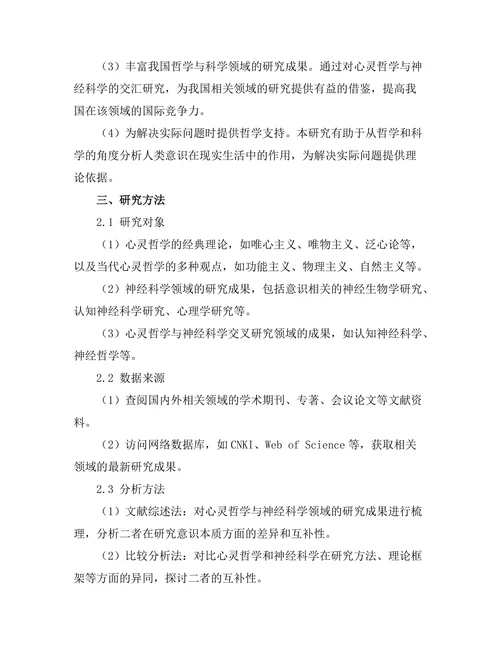 （3）丰富我国哲学与科学领域的研究成果。通过对心灵哲学与神经科学的交汇研究，为我国相关领域的研究提供有益的借鉴，提高我国在该领域的国际竞争力。

（4）为解决实际问题时提供哲学支持。本研究有助于从哲学和科学的角度分析人类意识在现实生活中的作用，为解决实际问题提供理论依据。

三、研究方法

2.1 研究对象

（1）心灵哲学的经典理论，如唯心主义、唯物主义、泛心论等，以及当代心灵哲学的多种观点，如功能主义、物理主义、自然主义等。

（2）神经科学领域的研究成果，包括意识相关的神经生物学研究、认知神经科学研究、心理学研究等。

（3）心灵哲学与神经科学交叉研究领域的成果，如认知神经科学、神经哲学等。

2.2 数据来源

（1）查阅国内外相关领域的学术期刊、专著、会议论文等文献资料。

（2）访问网络数据库，如CNKI、Web of Science等，获取相关领域的最新研究成果。

2.3 分析方法

（1）文献综述法：对心灵哲学与神经科学领域的研究成果进行梳理，分析二者在研究意识本质方面的差异和互补性。

（2）比较分析法：对比心灵哲学和神经科学在研究方法、理论框架等方面的异同，探讨二者的互补性。